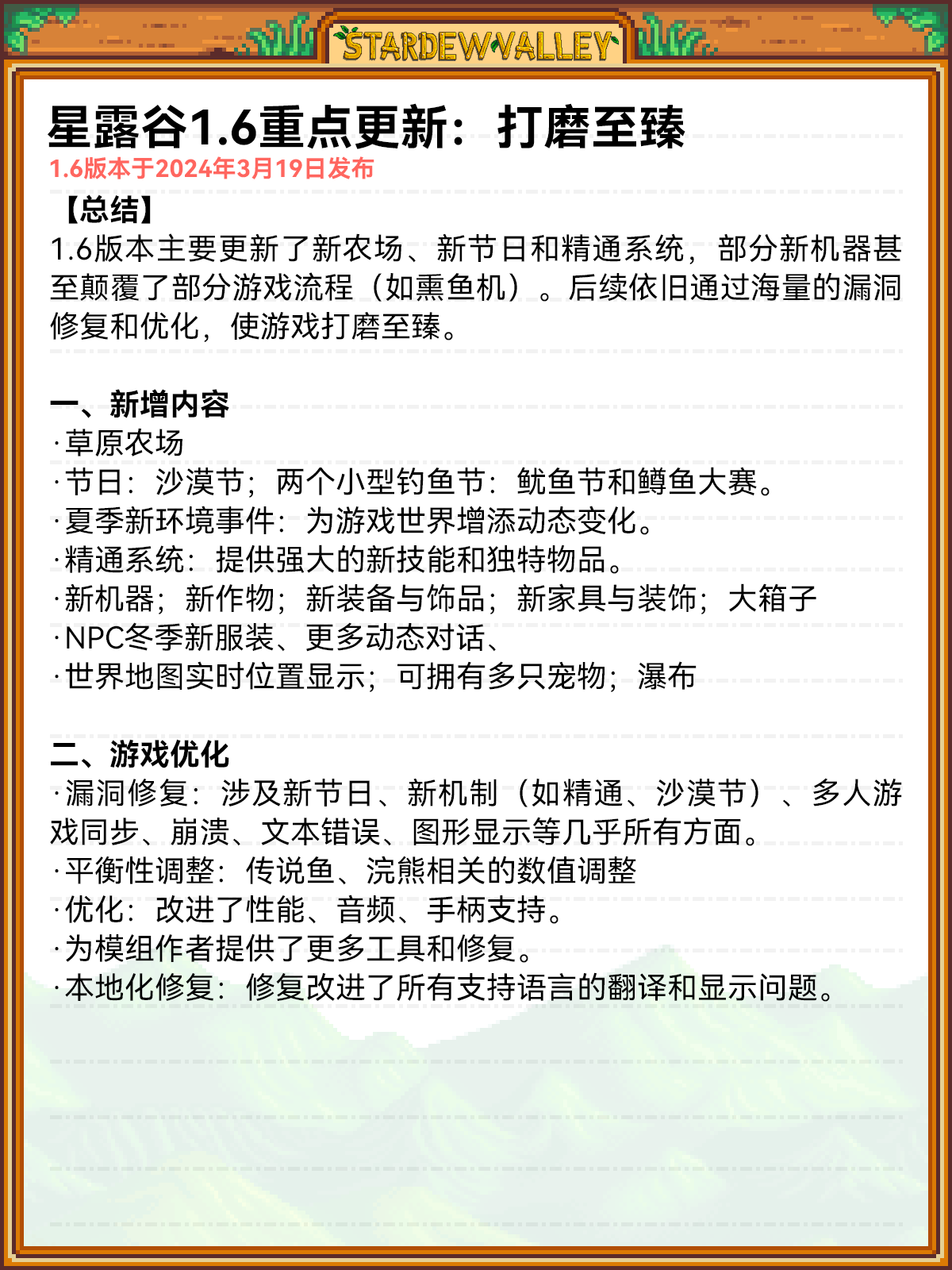 STARDEW VALLEY

星露谷1.6重点更新：打磨至臻
1.6版本于2024年3月19日发布

【总结】
1.6版本主要更新了新农场、新节日和精通系统，部分新机器甚至颠覆了部分游戏流程（如熏鱼机）。后续依旧通过海量的漏洞修复和优化，使游戏打磨至臻。

一、新增内容
·草原农场
·节日：沙漠节；两个小型钓鱼节：鱿鱼节和鳟鱼大赛。
·夏季新环境事件：为游戏世界增添动态变化。
·精通系统：提供强大的新技能和独特物品。
·新机器；新作物；新装备与饰品；新家具与装饰；大箱子
·NPC冬季新服装、更多动态对话、
·世界地图实时位置显示；可拥有多只宠物；瀑布

二、游戏优化
·漏洞修复：涉及新节日、新机制（如精通、沙漠节）、多人游戏同步、崩溃、文本错误、图形显示等几乎所有方面。
·平衡性调整：传说鱼、浣熊相关的数值调整
·优化：改进了性能、音频、手柄支持。
·为模组作者提供了更多工具和修复。
·本地化修复：修复改进了所有支持语言的翻译和显示问题。